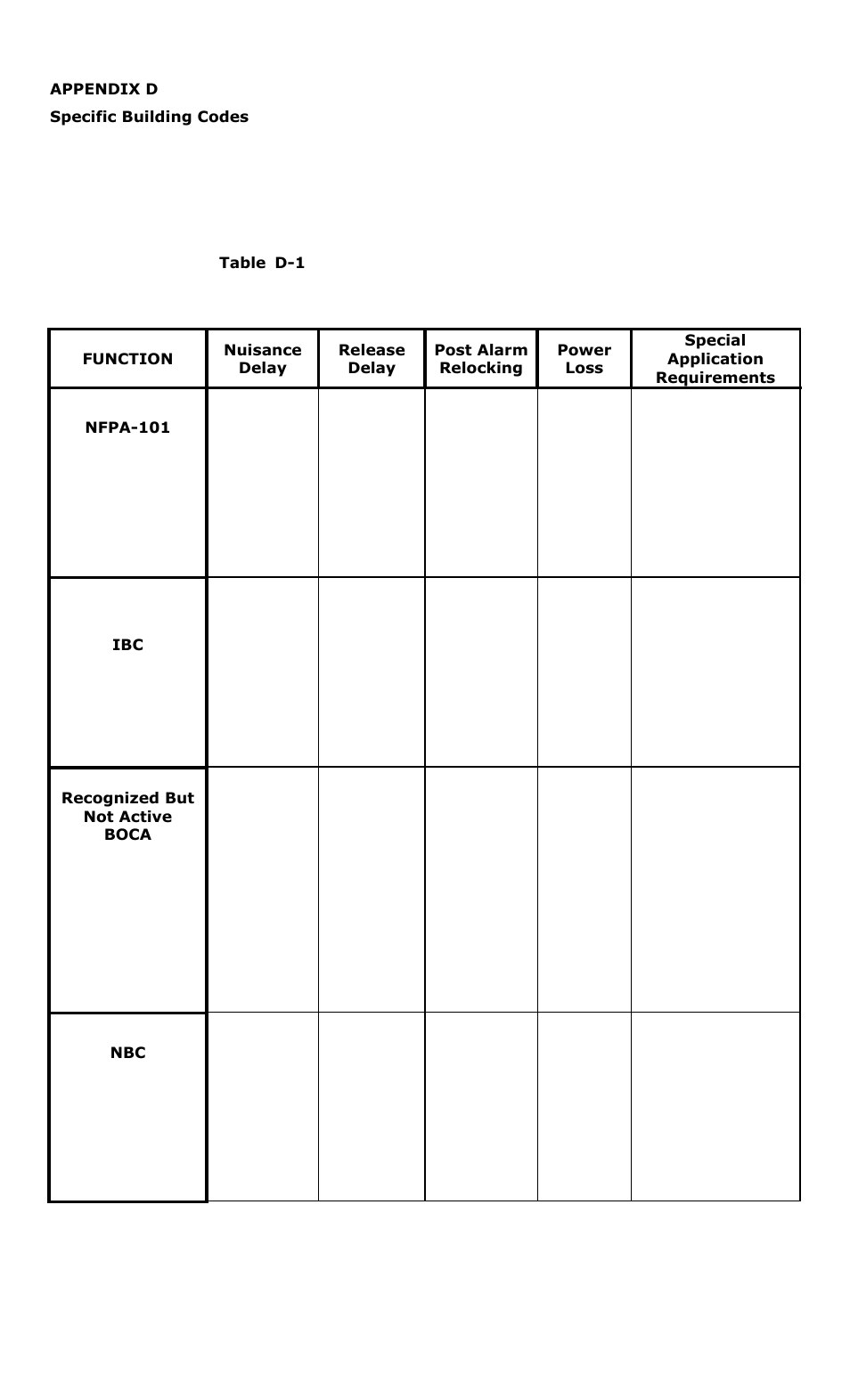 APPENDIX D

Specific Building Codes

Table D-1

| FUNCTION | Nuisance Delay | Release Delay | Post Alarm Relocking | Power Loss | Special Application Requirements |
|---|---|---|---|---|---|
| NFPA-101 | | | | | |
| IBC | | | | | |
| Recognized But Not Active BOCA | | | | | |
| NBC | | | | | |